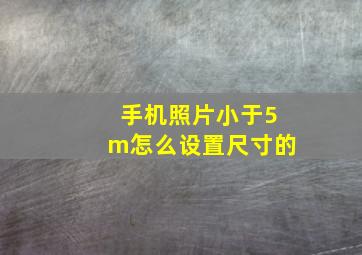 手机照片小于5m怎么设置尺寸的